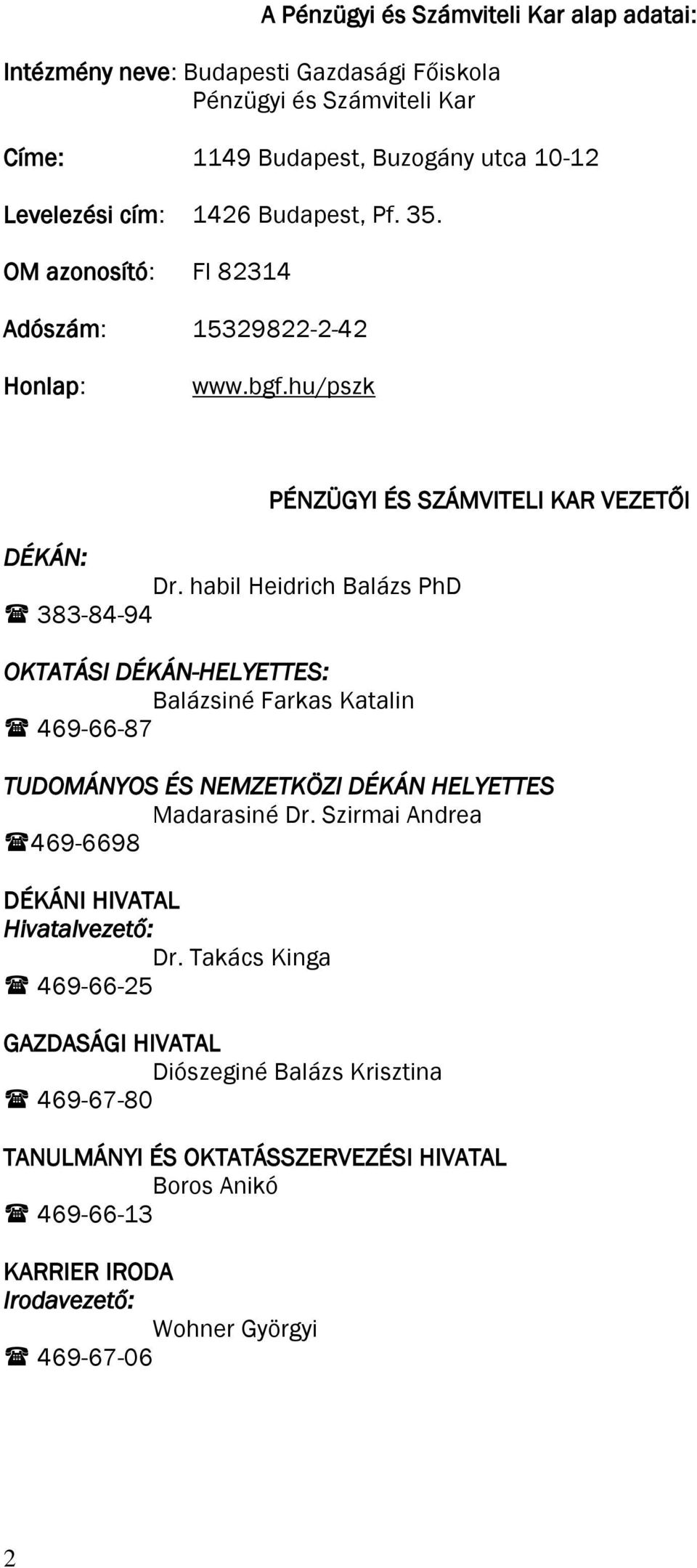 A Pénzügyi és Számviteli Kar alap adatai:

Intézmény neve: Budapesti Gazdasági Főiskola
Pénzügyi és Számviteli Kar

Címe: 1149 Budapest, Buzogány utca 10-12

Levelezési cím: 1426 Budapest, Pf. 35.

OM azonosító: FI 82314

Adószám: 15329822-2-42

Honlap: www.bgf.hu/pszk

PÉNZÜGYI ÉS SZÁMVITELI KAR VEZETŐI

DÉKÁN:
Dr. habil Heidrich Balázs PhD
☎ 383-84-94

OKTATÁSI DÉKÁN-HELYETTES:
Balázsiné Farkas Katalin
☎ 469-66-87

TUDOMÁNYOS ÉS NEMZETKÖZI DÉKÁN HELYETTES
Madarasiné Dr. Szirmai Andrea
☎469-6698

DÉKÁNI HIVATAL
Hivatalvezető:
Dr. Takács Kinga
☎ 469-66-25

GAZDASÁGI HIVATAL
Diószeginé Balázs Krisztina
☎ 469-67-80

TANULMÁNYI ÉS OKTATÁSSZERVEZÉSI HIVATAL
Boros Anikó
☎ 469-66-13

KARRIER IRODA
Irodavezető:
Wohner Györgyi
☎ 469-67-06

2